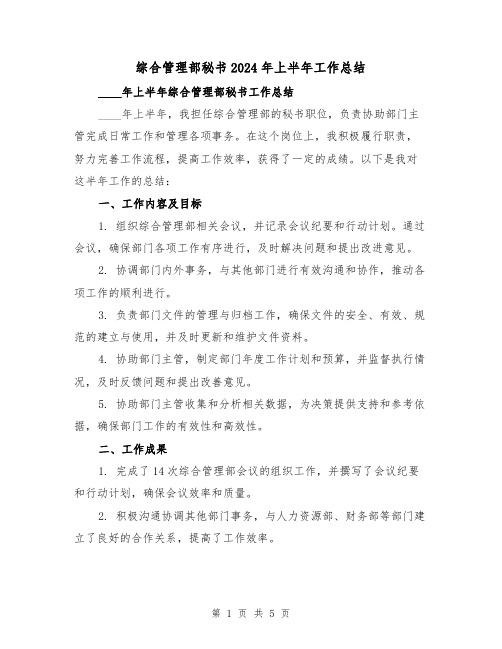 综合管理部秘书2024年上半年工作总结

____年上半年综合管理部秘书工作总结

____年上半年，我担任综合管理部的秘书职位，负责协助部门主管完成日常工作和管理各项事务。在这个岗位上，我积极履行职责，努力完善工作流程，提高工作效率，获得了一定的成绩。以下是我对这半年工作的总结：

一、工作内容及目标

1. 组织综合管理部相关会议，并记录会议纪要和行动计划。通过会议，确保部门各项工作有序进行，及时解决问题和提出改进意见。

2. 协调部门内外事务，与其他部门进行有效沟通和协作，推动各项工作的顺利进行。

3. 负责部门文件的管理与归档工作，确保文件的安全、有效、规范的建立与使用，并及时更新和维护文件资料。

4. 协助部门主管，制定部门年度工作计划和预算，并监督执行情况，及时反馈问题和提出改善意见。

5. 协助部门主管收集和分析相关数据，为决策提供支持和参考依据，确保部门工作的有效性和高效性。

二、工作成果

1. 完成了14次综合管理部会议的组织工作，并撰写了会议纪要和行动计划，确保会议效率和质量。

2. 积极沟通协调其他部门事务，与人力资源部、财务部等部门建立了良好的合作关系，提高了工作效率。

第 1 页 共 5 页